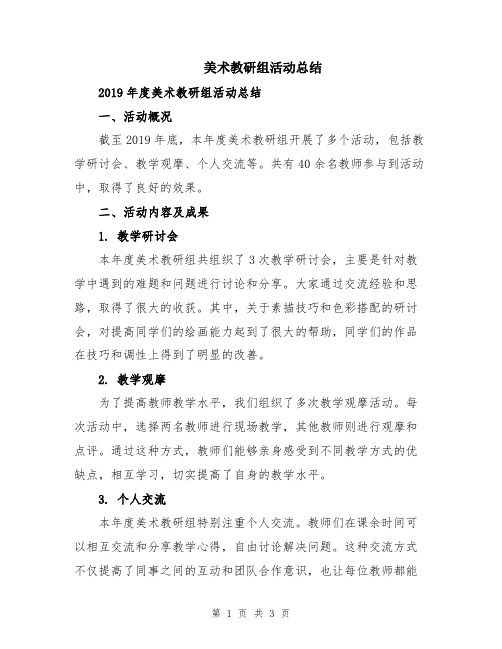 美术教研组活动总结

2019年度美术教研组活动总结

一、活动概况

截至2019年底，本年度美术教研组开展了多个活动，包括教学研讨会、教学观摩、个人交流等。共有40余名教师参与到活动中，取得了良好的效果。

二、活动内容及成果

1. 教学研讨会

本年度美术教研组共组织了3次教学研讨会，主要是针对教学中遇到的难题和问题进行讨论和分享。大家通过交流经验和思路，取得了很大的收获。其中，关于素描技巧和色彩搭配的研讨会，对提高同学们的绘画能力起到了很大的帮助，同学们的作品在技巧和调性上得到了明显的改善。

2. 教学观摩

为了提高教师教学水平，我们组织了多次教学观摩活动。每次活动中，选择两名教师进行现场教学，其他教师则进行观摩和点评。通过这种方式，教师们能够亲身感受到不同教学方式的优缺点，相互学习，切实提高了自身的教学水平。

3. 个人交流

本年度美术教研组特别注重个人交流。教师们在课余时间可以相互交流和分享教学心得，自由讨论解决问题。这种交流方式不仅提高了同事之间的互动和团队合作意识，也让每位教师都能

第 1 页 共 3 页